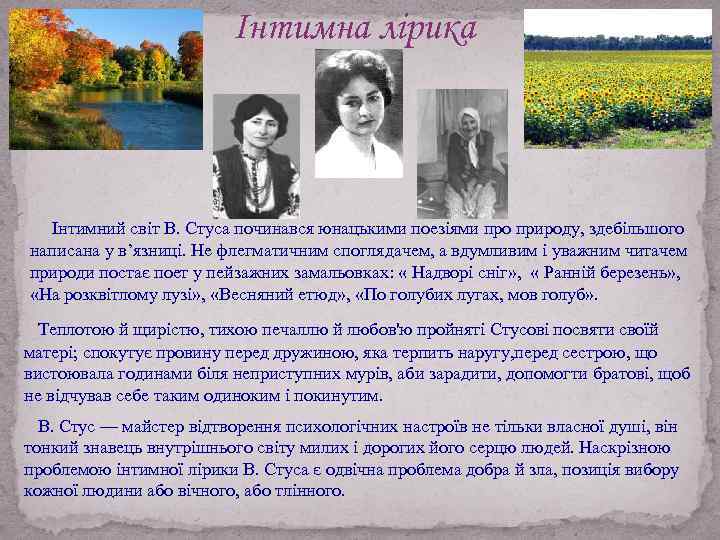 Інтимна лірика

Інтимний світ В. Стуса починався юнацькими поезіями про природу, здебільшого написана у в’язниці. Не флегматичним споглядачем, а вдумливим і уважним читачем природи постає поет у пейзажних замальовках: « Надворі сніг», « Ранній березень», «На розквітлому лузі», «Весняний етюд», «По голубих лугах, мов голуб».

Теплотою й щирістю, тихою печаллю й любов'ю пройняті Стусові посвяти своїй матері; спокутує провину перед дружиною, яка терпить наругу,перед сестрою, що вистоювала годинами біля неприступних мурів, аби зарадити, допомогти братові, щоб не відчував себе таким одиноким і покинутим.

В. Стус — майстер відтворення психологічних настроїв не тільки власної душі, він тонкий знавець внутрішнього світу милих і дорогих його серцю людей. Наскрізною проблемою інтимної лірики В. Стуса є одвічна проблема добра й зла, позиція вибору кожної людини або вічного, або тлінного.